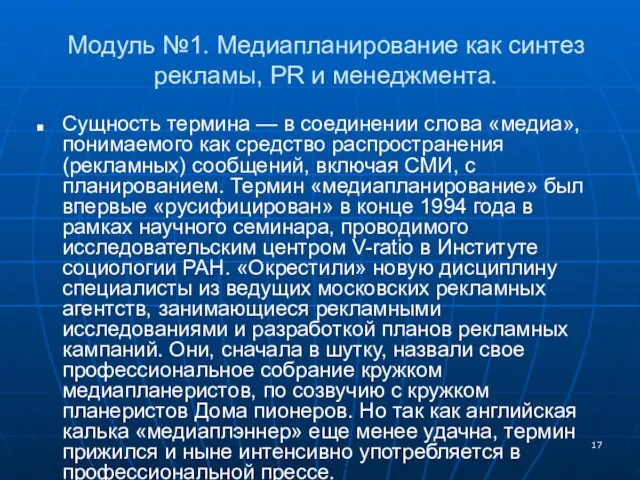 Модуль №1. Медиапланирование как синтез рекламы, PR и менеджмента.

Сущность термина — в соединении слова «медиа», понимаемого как средство распространения (рекламных) сообщений, включая СМИ, с планированием. Термин «медиапланирование» был впервые «русифицирован» в конце 1994 года в рамках научного семинара, проводимого исследовательским центром V-ratio в Институте социологии РАН. «Окрестили» новую дисциплину специалисты из ведущих московских рекламных агентств, занимающиеся рекламными исследованиями и разработкой планов рекламных кампаний. Они, сначала в шутку, назвали свое профессиональное собрание кружком медиапланеристов, по созвучию с кружком планеристов Дома пионеров. Но так как английская калька «медиаплэннер» еще менее удачна, термин прижился и ныне интенсивно употребляется в профессиональной прессе.

17